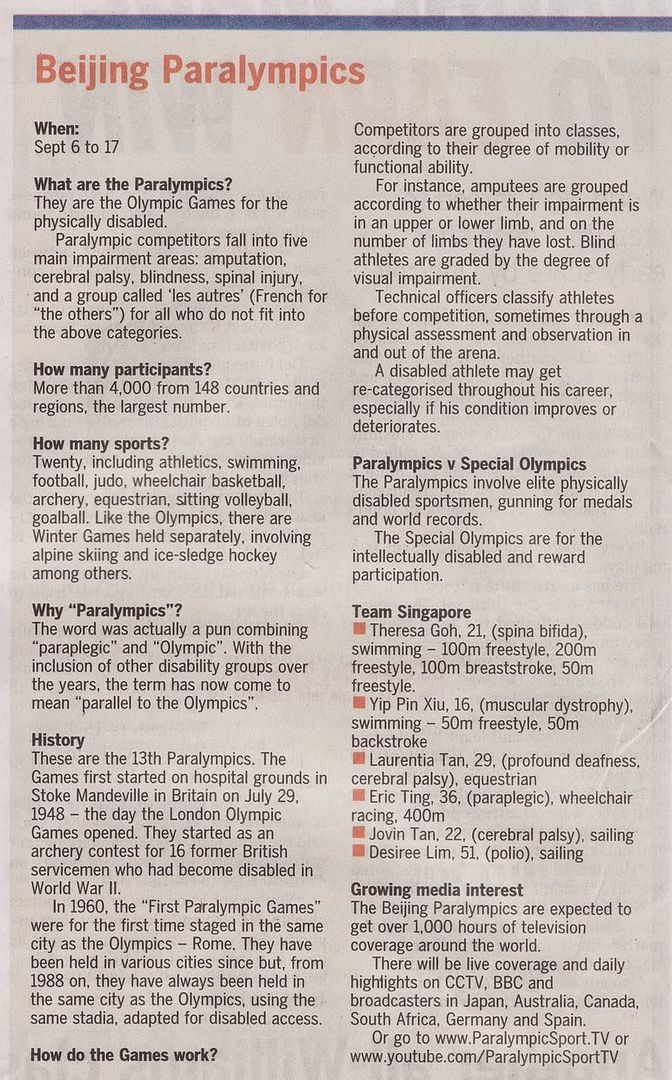 Beijing Paralympics

When:
Sept 6 to 17

What are the Paralympics?
They are the Olympic Games for the physically disabled.

Paralympic competitors fall into five main impairment areas: amputation, cerebral palsy, blindness, spinal injury, and a group called 'les autres' (French for "the others") for all who do not fit into the above categories.

How many participants?
More than 4,000 from 148 countries and regions, the largest number.

How many sports?
Twenty, including athletics, swimming, football, judo, wheelchair basketball, archery, equestrian, sitting volleyball, goalball. Like the Olympics, there are Winter Games held separately, involving alpine skiing and ice-sledge hockey among others.

Why "Paralympics"?
The word was actually a pun combining "paraplegic" and "Olympic". With the inclusion of other disability groups over the years, the term has now come to mean "parallel to the Olympics".

History
These are the 13th Paralympics. The Games first started on hospital grounds in Stoke Mandeville in Britain on July 29, 1948 – the day the London Olympic Games opened. They started as an archery contest for 16 former British servicemen who had become disabled in World War II.

In 1960, the "First Paralympic Games" were for the first time staged in the same city as the Olympics – Rome. They have been held in various cities since but, from 1988 on, they have always been held in the same city as the Olympics, using the same stadia, adapted for disabled access.

How do the Games work?
Competitors are grouped into classes, according to their degree of mobility or functional ability.

For instance, amputees are grouped according to whether their impairment is in an upper or lower limb, and on the number of limbs they have lost. Blind athletes are graded by the degree of visual impairment.

Technical officers classify athletes before competition, sometimes through a physical assessment and observation in and out of the arena.

A disabled athlete may get re-categorised throughout his career, especially if his condition improves or deteriorates.

Paralympics v Special Olympics
The Paralympics involve elite physically disabled sportsmen, gunning for medals and world records.

The Special Olympics are for the intellectually disabled and reward participation.

Team Singapore
Theresa Goh, 21, (spina bifida), swimming – 100m freestyle, 200m freestyle, 100m breaststroke, 50m freestyle.
Yip Pin Xiu, 16, (muscular dystrophy), swimming – 50m freestyle, 50m backstroke
Laurentia Tan, 29, (profound deafness, cerebral palsy), equestrian
Eric Ting, 36, (paraplegic), wheelchair racing, 400m
Jovin Tan, 22, (cerebral palsy), sailing
Desiree Lim, 51, (polio), sailing

Growing media interest
The Beijing Paralympics are expected to get over 1,000 hours of television coverage around the world.

There will be live coverage and daily highlights on CCTV, BBC and broadcasters in Japan, Australia, Canada, South Africa, Germany and Spain.

Or go to www.ParalympicSport.TV or www.youtube.com/ParalympicSportTV